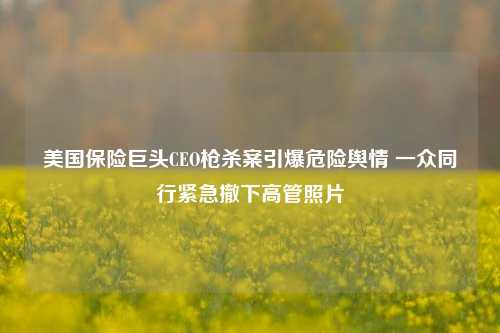 美国保险巨头CEO枪杀案引爆危险舆情 一众同行紧急撤下高管照片